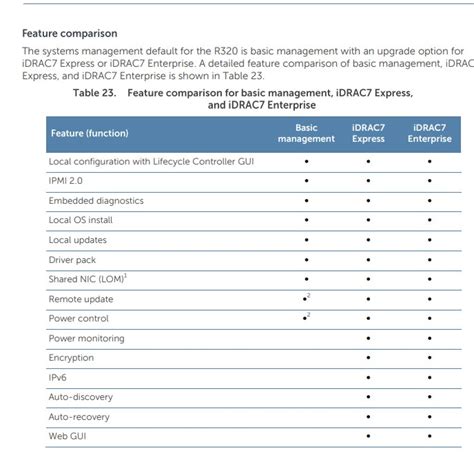 Feature comparison

The systems management default for the R320 is basic management with an upgrade option for iDRAC7 Express or iDRAC7 Enterprise. A detailed feature comparison of basic management, iDRAC Express, and iDRAC7 Enterprise is shown in Table 23.

Table 23. Feature comparison for basic management, iDRAC7 Express, and iDRAC7 Enterprise

| Feature (function) | Basic management | iDRAC7 Express | iDRAC7 Enterprise |
|---|---|---|---|
| Local configuration with Lifecycle Controller GUI | • | • | • |
| IPMI 2.0 | • | • | • |
| Embedded diagnostics | • | • | • |
| Local OS install | • | • | • |
| Local updates | • | • | • |
| Driver pack | • | • | • |
| Shared NIC (LOM)$^1$ | • | • | • |
| Remote update | •$^2$ | • | • |
| Power control | •$^2$ | • | • |
| Power monitoring | | • | • |
| Encryption | | • | • |
| IPv6 | | • | • |
| Auto-discovery | | • | • |
| Auto-recovery | | • | • |
| Web GUI | | • | • |